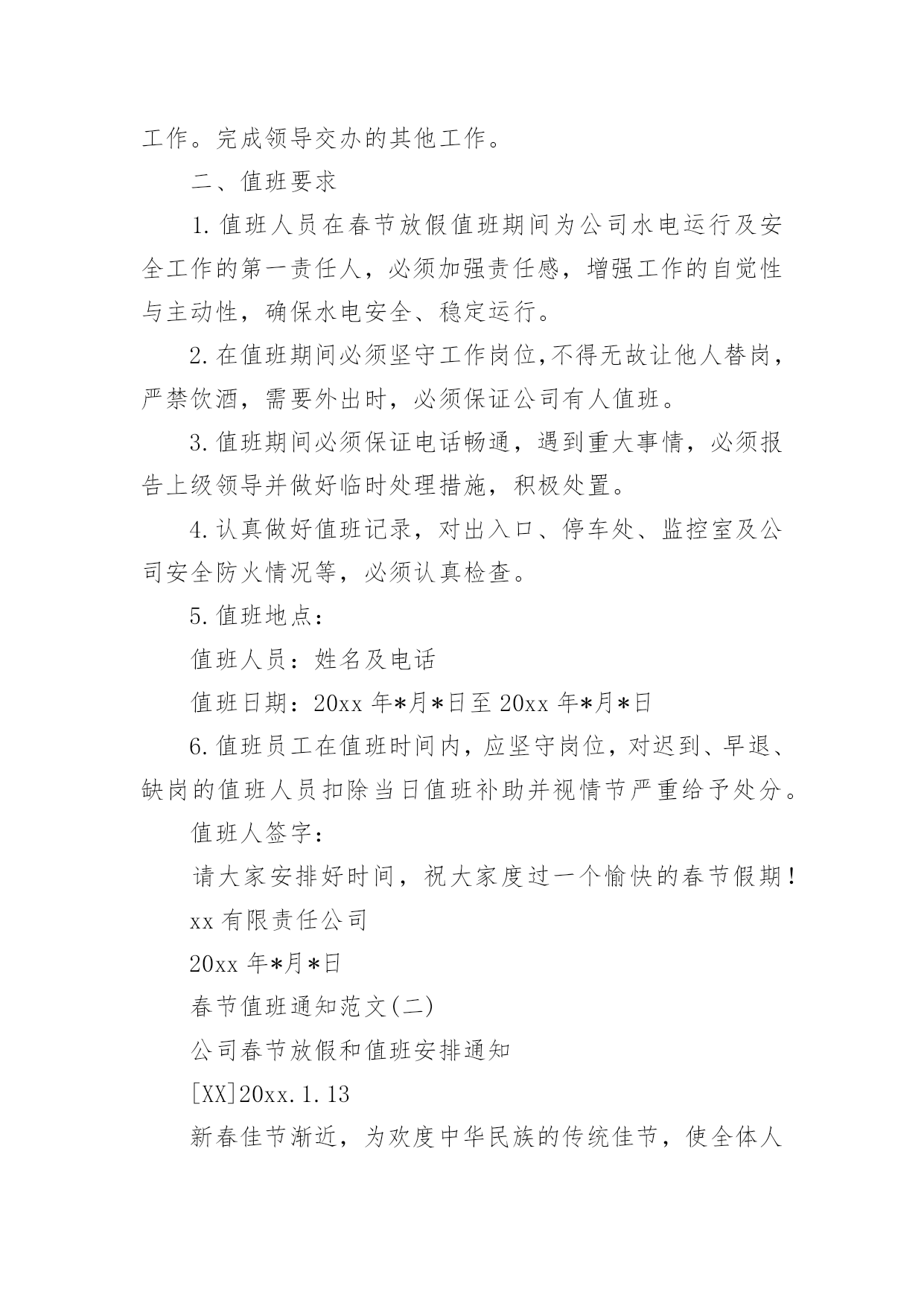 工作。完成领导交办的其他工作。

二、值班要求

1. 值班人员在春节放假值班期间为公司水电运行及安全工作的第一责任人，必须加强责任感，增强工作的自觉性与主动性，确保水电安全、稳定运行。

2. 在值班期间必须坚守工作岗位，不得无故让他人替岗，严禁饮酒，需要外出时，必须保证公司有人值班。

3. 值班期间必须保证电话畅通，遇到重大事情，必须报告上级领导并做好临时处理措施，积极处置。

4. 认真做好值班记录，对出入口、停车处、监控室及公司安全防火情况等，必须认真检查。

5. 值班地点：

值班人员：姓名及电话

值班日期：20xx 年*月*日至 20xx 年*月*日

6. 值班员工在值班时间内，应坚守岗位，对迟到、早退、缺岗的值班人员扣除当日值班补助并视情节严重给予处分。

值班人签字：

请大家安排好时间，祝大家度过一个愉快的春节假期！

xx 有限责任公司

20xx 年*月*日

春节值班通知范文(二)

公司春节放假和值班安排通知

[XX]20xx.1.13

新春佳节渐近，为欢度中华民族的传统佳节，使全体人